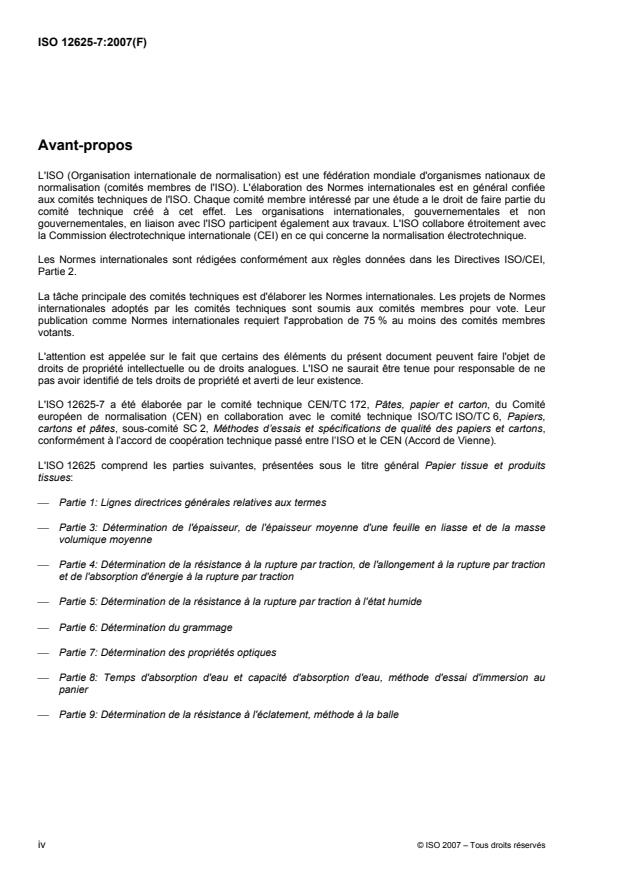 ISO 12625-7:2007(F)

Avant-propos

L'ISO (Organisation internationale de normalisation) est une fédération mondiale d'organismes nationaux de normalisation (comités membres de l'ISO). L'élaboration des Normes internationales est en général confiée aux comités techniques de l'ISO. Chaque comité membre intéressé par une étude a le droit de faire partie du comité technique créé à cet effet. Les organisations internationales, gouvernementales et non gouvernementales, en liaison avec l'ISO participent également aux travaux. L'ISO collabore étroitement avec la Commission électrotechnique internationale (CEI) en ce qui concerne la normalisation électrotechnique.

Les Normes internationales sont rédigées conformément aux règles données dans les Directives ISO/CEI, Partie 2.

La tâche principale des comités techniques est d'élaborer les Normes internationales. Les projets de Normes internationales adoptés par les comités techniques sont soumis aux comités membres pour vote. Leur publication comme Normes internationales requiert l'approbation de 75 % au moins des comités membres votants.

L'attention est appelée sur le fait que certains des éléments du présent document peuvent faire l'objet de droits de propriété intellectuelle ou de droits analogues. L'ISO ne saurait être tenue pour responsable de ne pas avoir identifié de tels droits de propriété et averti de leur existence.

L'ISO 12625-7 a été élaborée par le comité technique CEN/TC 172, Pâtes, papier et carton, du Comité européen de normalisation (CEN) en collaboration avec le comité technique ISO/TC ISO/TC 6, Papiers, cartons et pâtes, sous-comité SC 2, Méthodes d'essais et spécifications de qualité des papiers et cartons, conformément à l'accord de coopération technique passé entre l'ISO et le CEN (Accord de Vienne).

L'ISO 12625 comprend les parties suivantes, présentées sous le titre général Papier tissue et produits tissues:

— Partie 1: Lignes directrices générales relatives aux termes

— Partie 3: Détermination de l'épaisseur, de l'épaisseur moyenne d'une feuille en liasse et de la masse volumique moyenne

— Partie 4: Détermination de la résistance à la rupture par traction, de l'allongement à la rupture par traction et de l'absorption d'énergie à la rupture par traction

— Partie 5: Détermination de la résistance à la rupture par traction à l'état humide

— Partie 6: Détermination du grammage

— Partie 7: Détermination des propriétés optiques

— Partie 8: Temps d'absorption d'eau et capacité d'absorption d'eau, méthode d'essai d'immersion au panier

— Partie 9: Détermination de la résistance à l'éclatement, méthode à la balle

iv

© ISO 2007 – Tous droits réservés